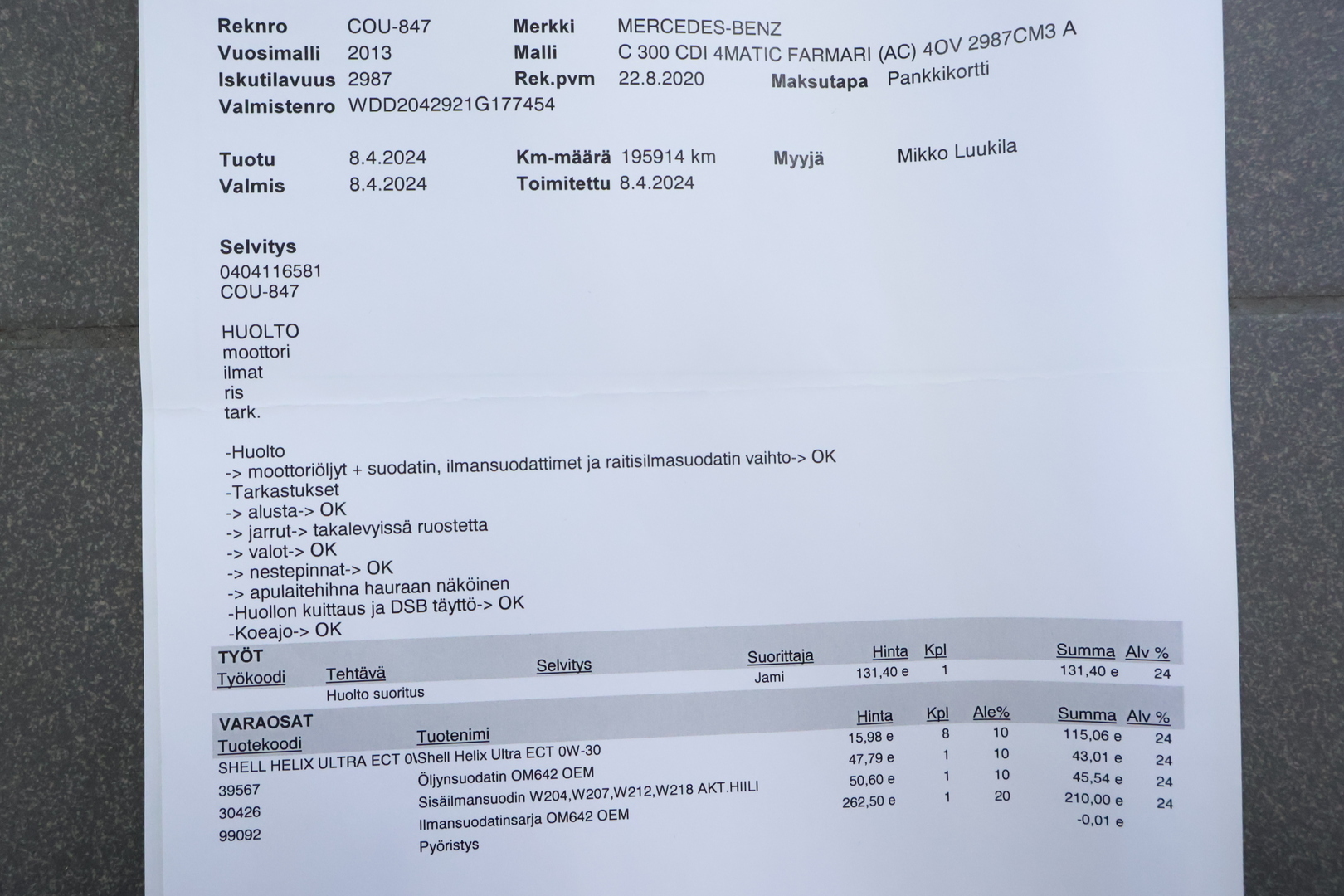 Reknro COU-847 Merkki MERCEDES-BENZ
Vuosimalli 2013 Malli C 300 CDI 4MATIC FARMARI (AC) 4OV 2987CM3 A
Iskutilavuus 2987 Rek.pvm 22.8.2020 Maksutapa Pankkikortti
Valmistenro WDD2042921G177454

Tuotu 8.4.2024 Km-määrä 195914 km Myyjä Mikko Luukila
Valmis 8.4.2024 Toimitettu 8.4.2024

Selvitys
0404116581
COU-847

HUOLTO
moottori
ilmat
ris
tark.

-Huolto
-> moottoriöljyt + suodatin, ilmansuodattimet ja raitisilmasuodatin vaihto-> OK
-Tarkastukset
-> alusta-> OK
-> jarrut-> takalevyissä ruostetta
-> valot-> OK
-> nestepinnat-> OK
-> apulaitehihna hauraan näköinen
-Huollon kuittaus ja DSB täyttö-> OK
-Koeajo-> OK

TYÖT

| Työkoodi | Tehtävä | Selvitys | Suorittaja | Hinta | Kpl | Summa | Alv % |
|---|---|---|---|---|---|---|---|
| | Huolto suoritus | | Jami | 131,40 e | 1 | 131,40 e | 24 |

VARAOSAT

| Tuotekoodi | Tuotenimi | Hinta | Kpl | Ale% | Summa | Alv % |
|---|---|---|---|---|---|---|
| SHELL HELIX ULTRA ECT 0\ | Shell Helix Ultra ECT 0W-30 | 15,98 e | 8 | 10 | 115,06 e | 24 |
| 39567 | Öljynsuodatin OM642 OEM | 47,79 e | 1 | 10 | 43,01 e | 24 |
| 30426 | Sisäilmansuodin W204,W207,W212,W218 AKT.HIILI | 50,60 e | 1 | 10 | 45,54 e | 24 |
| 99092 | Ilmansuodatinsarja OM642 OEM | 262,50 e | 1 | 20 | 210,00 e | 24 |
| | Pyöristys | | | | -0,01 e | |